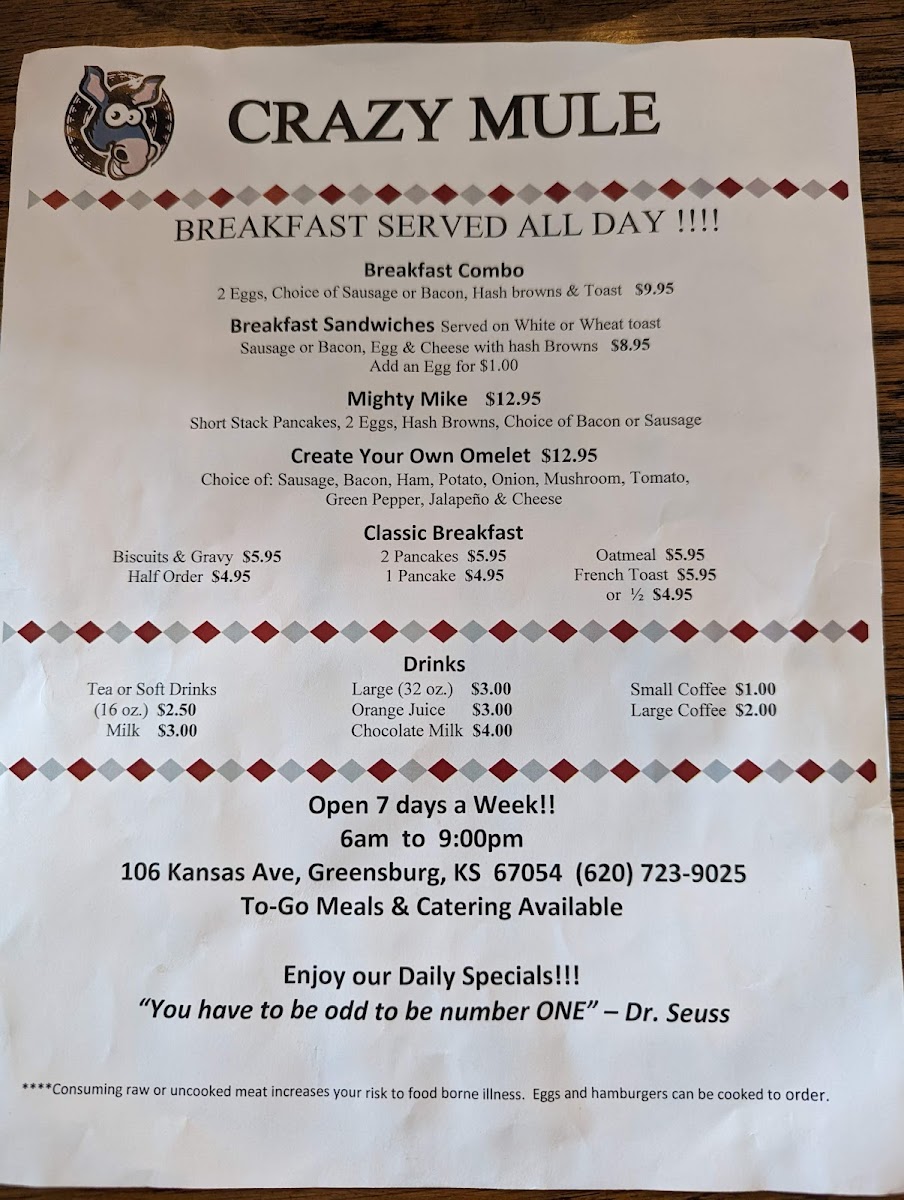 CRAZY MULE

BREAKFAST SERVED ALL DAY !!!!

Breakfast Combo
2 Eggs, Choice of Sausage or Bacon, Hash browns & Toast $9.95

Breakfast Sandwiches Served on White or Wheat toast
Sausage or Bacon, Egg & Cheese with hash Browns $8.95
Add an Egg for $1.00

Mighty Mike $12.95
Short Stack Pancakes, 2 Eggs, Hash Browns, Choice of Bacon or Sausage

Create Your Own Omelet $12.95
Choice of: Sausage, Bacon, Ham, Potato, Onion, Mushroom, Tomato, Green Pepper, Jalapeño & Cheese

Classic Breakfast
Biscuits & Gravy $5.95
Half Order $4.95
2 Pancakes $5.95
1 Pancake $4.95
Oatmeal $5.95
French Toast $5.95
or ½ $4.95

Drinks
Tea or Soft Drinks
(16 oz.) $2.50
Milk $3.00
Large (32 oz.) $3.00
Orange Juice $3.00
Chocolate Milk $4.00
Small Coffee $1.00
Large Coffee $2.00

Open 7 days a Week!!
6am to 9:00pm
106 Kansas Ave, Greensburg, KS 67054 (620) 723-9025
To-Go Meals & Catering Available

Enjoy our Daily Specials!!!
"You have to be odd to be number ONE" – Dr. Seuss

****Consuming raw or uncooked meat increases your risk to food borne illness. Eggs and hamburgers can be cooked to order.